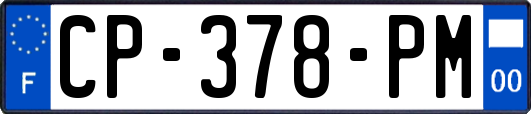 F
CP-378-PM
00